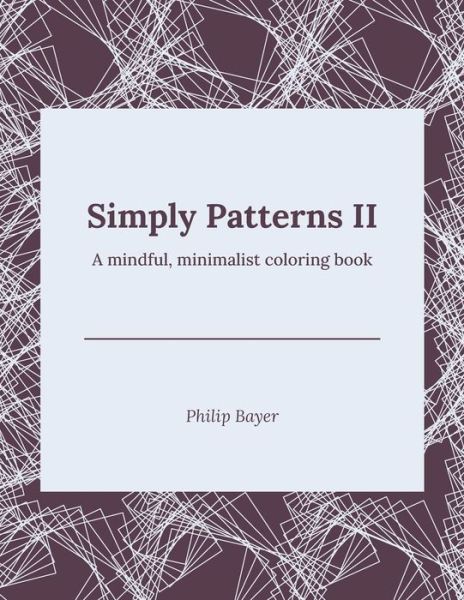 Simply Patterns II

A mindful, minimalist coloring book

Philip Bayer